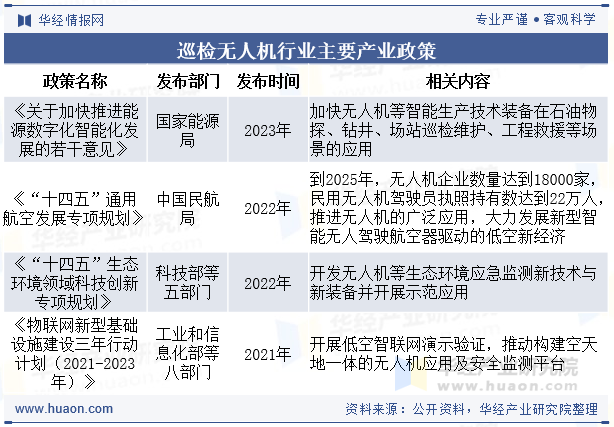 华经情报网

专业严谨 • 客观科学

巡检无人机行业主要产业政策

| 政策名称 | 发布部门 | 发布时间 | 相关内容 |
|---|---|---|---|
| 《关于加快推进能源数字化智能化发展的若干意见》 | 国家能源局 | 2023年 | 加快无人机等智能生产技术装备在石油物探、钻井、场站巡检维护、工程救援等场景的应用 |
| 《“十四五”通用航空发展专项规划》 | 中国民航局 | 2022年 | 到2025年，无人机企业数量达到18000家，民用无人机驾驶员执照持有数达到22万人，推进无人机的广泛应用，大力发展新型智能无人驾驶航空器驱动的低空新经济 |
| 《“十四五”生态环境领域科技创新专项规划》 | 科技部等五部门 | 2022年 | 开发无人机等生态环境应急监测新技术与新装备并开展示范应用 |
| 《物联网新型基础设施建设三年行动计划（2021-2023年）》 | 工业和信息化部等八部门 | 2021年 | 开展低空智联网演示验证，推动构建空天地一体的无人机应用及安全监测平台 |

www.huaon.com

资料来源：公开资料，华经产业研究院整理